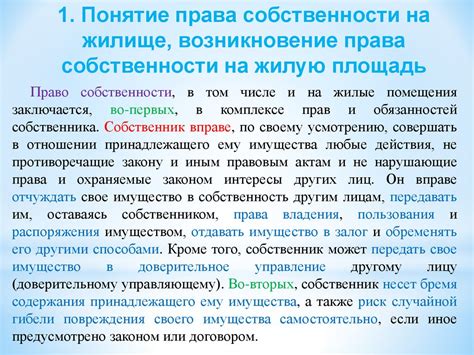 1. Понятие права собственности на жилище, возникновение права собственности на жилую площадь

Право собственности, в том числе и на жилые помещения заключается, во-первых, в комплексе прав и обязанностей собственника. Собственник вправе, по своему усмотрению, совершать в отношении принадлежащего ему имущества любые действия, не противоречащие закону и иным правовым актам и не нарушающие права и охраняемые законом интересы других лиц. Он вправе отчуждать свое имущество в собственность другим лицам, передавать им, оставаясь собственником, права владения, пользования и распоряжения имуществом, отдавать имущество в залог и обременять его другими способами. Кроме того, собственник может передать свое имущество в доверительное управление другому лицу (доверительному управляющему). Во-вторых, собственник несет бремя содержания принадлежащего ему имущества, а также риск случайной гибели повреждения своего имущества самостоятельно, если иное предусмотрено законом или договором.